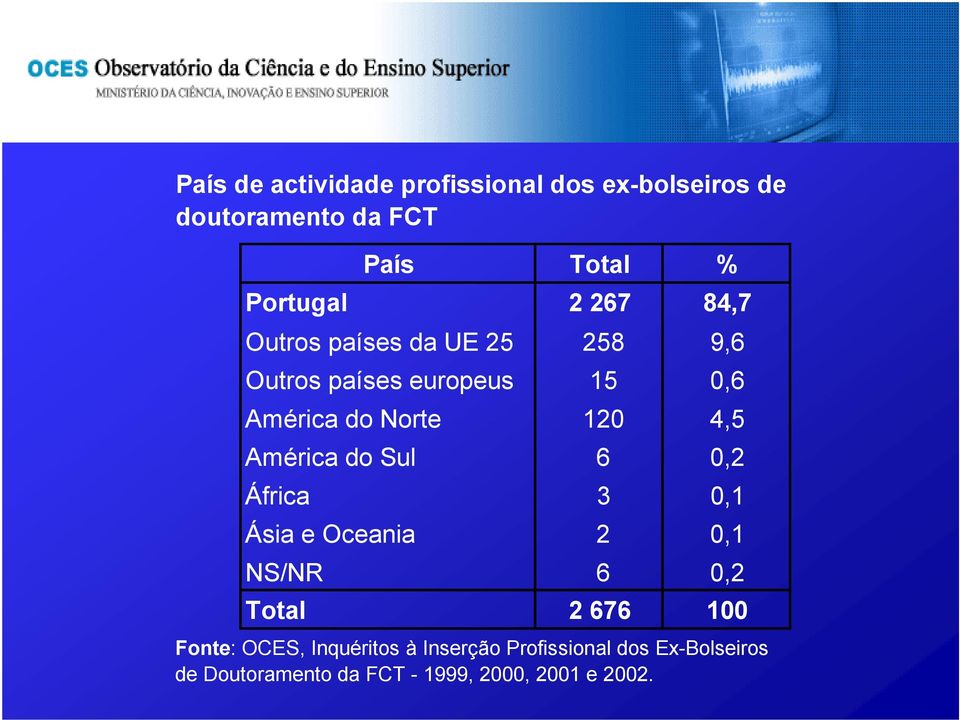 OCES Observatório da Ciência e do Ensino Superior
MINISTÉRIO DA CIÊNCIA, INOVAÇÃO E ENSINO SUPERIOR

País de actividade profissional dos ex-bolseiros de doutoramento da FCT

| País | Total | % |
|---|---|---|
| Portugal | 2 267 | 84,7 |
| Outros países da UE 25 | 258 | 9,6 |
| Outros países europeus | 15 | 0,6 |
| América do Norte | 120 | 4,5 |
| América do Sul | 6 | 0,2 |
| África | 3 | 0,1 |
| Ásia e Oceania | 2 | 0,1 |
| NS/NR | 6 | 0,2 |
| Total | 2 676 | 100 |

Fonte: OCES, Inquéritos à Inserção Profissional dos Ex-Bolseiros de Doutoramento da FCT - 1999, 2000, 2001 e 2002.